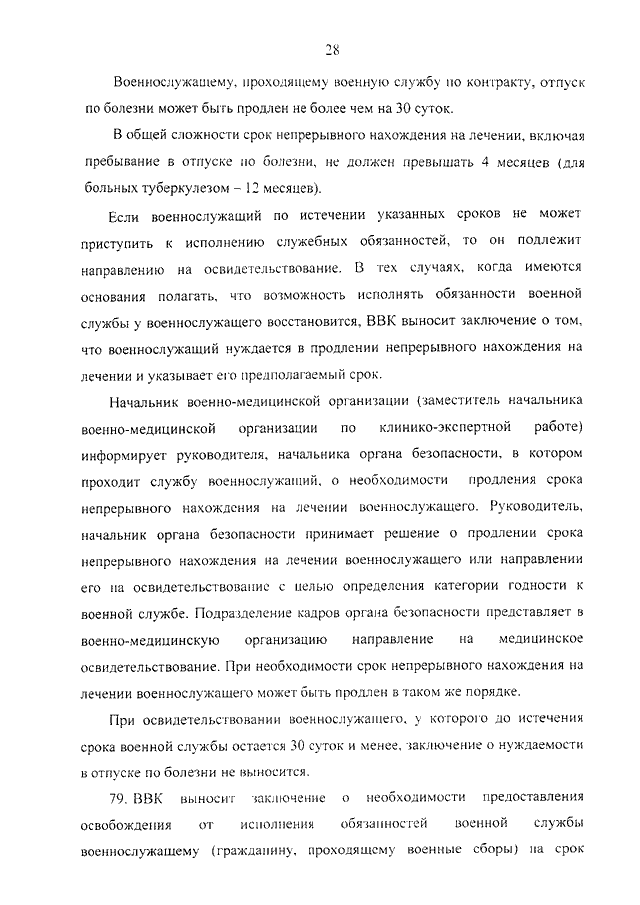 28

Военнослужащему, проходящему военную службу по контракту, отпуск по болезни может быть продлен не более чем на 30 суток.

В общей сложности срок непрерывного нахождения на лечении, включая пребывание в отпуске по болезни, не должен превышать 4 месяцев (для больных туберкулезом – 12 месяцев).

Если военнослужащий по истечении указанных сроков не может приступить к исполнению служебных обязанностей, то он подлежит направлению на освидетельствование. В тех случаях, когда имеются основания полагать, что возможность исполнять обязанности военной службы у военнослужащего восстановится, ВВК выносит заключение о том, что военнослужащий нуждается в продлении непрерывного нахождения на лечении и указывает его предполагаемый срок.

Начальник военно-медицинской организации (заместитель начальника военно-медицинской организации по клинико-экспертной работе) информирует руководителя, начальника органа безопасности, в котором проходит службу военнослужащий, о необходимости продления срока непрерывного нахождения на лечении военнослужащего. Руководитель, начальник органа безопасности принимает решение о продлении срока непрерывного нахождения на лечении военнослужащего или направлении его на освидетельствование с целью определения категории годности к военной службе. Подразделение кадров органа безопасности представляет в военно-медицинскую организацию направление на медицинское освидетельствование. При необходимости срок непрерывного нахождения на лечении военнослужащего может быть продлен в таком же порядке.

При освидетельствовании военнослужащего, у которого до истечения срока военной службы остается 30 суток и менее, заключение о нуждаемости в отпуске по болезни не выносится.

79. ВВК выносит заключение о необходимости предоставления освобождения от исполнения обязанностей военной службы военнослужащему (гражданину, проходящему военные сборы) на срок